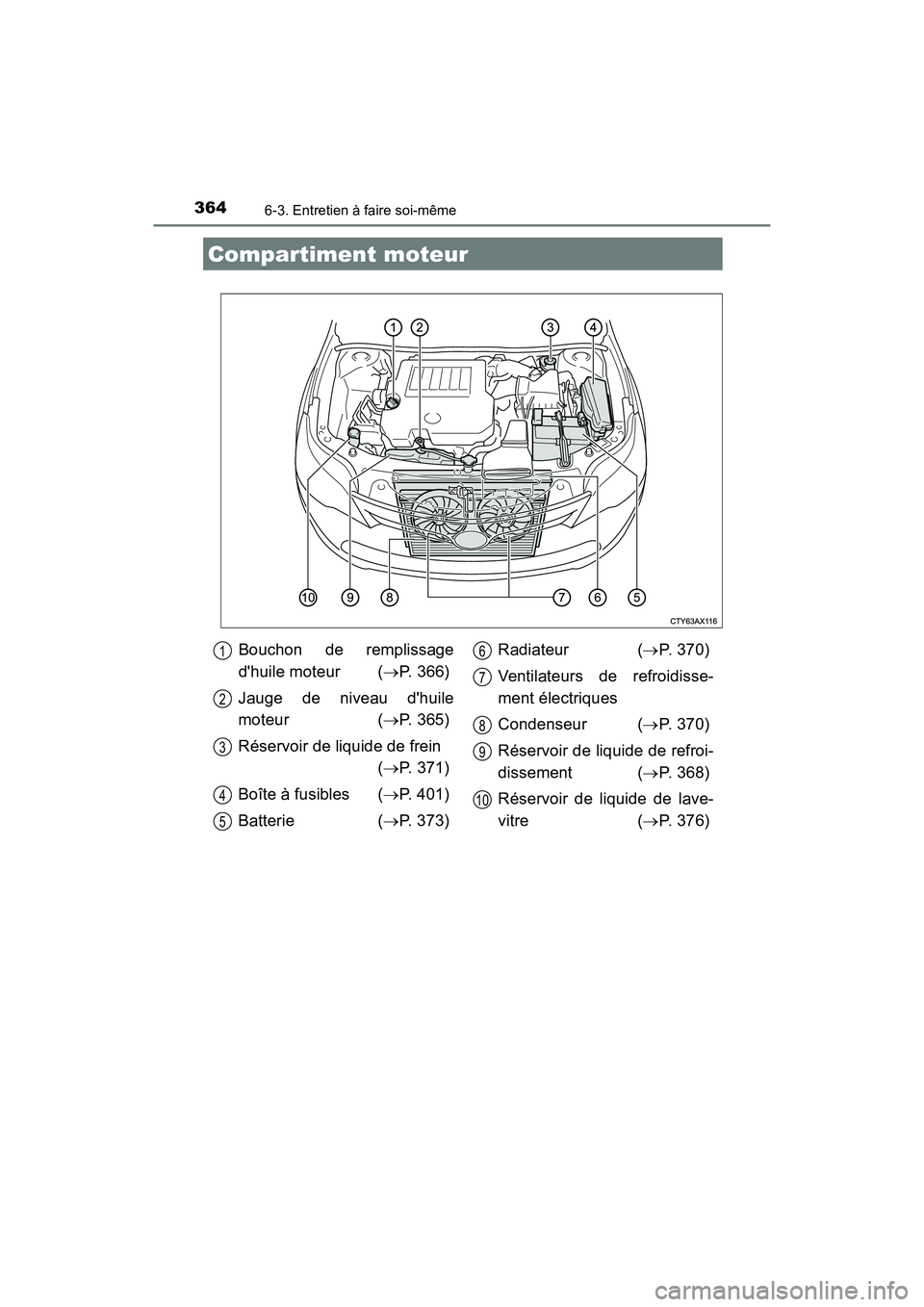 364
6-3. Entretien à faire soi-même

Compartiment moteur

1 2 3 4

10 9 8 7 6 5

CTY63AX116

1 Bouchon de remplissage d'huile moteur ($\rightarrow$P. 366)

2 Jauge de niveau d'huile moteur ($\rightarrow$P. 365)

3 Réservoir de liquide de frein ($\rightarrow$P. 371)

4 Boîte à fusibles ($\rightarrow$P. 401)

5 Batterie ($\rightarrow$P. 373)

6 Radiateur ($\rightarrow$P. 370)

7 Ventilateurs de refroidissement électriques

8 Condenseur ($\rightarrow$P. 370)

9 Réservoir de liquide de refroidissement ($\rightarrow$P. 368)

10 Réservoir de liquide de lave-vitre ($\rightarrow$P. 376)

carmanualsonline.info